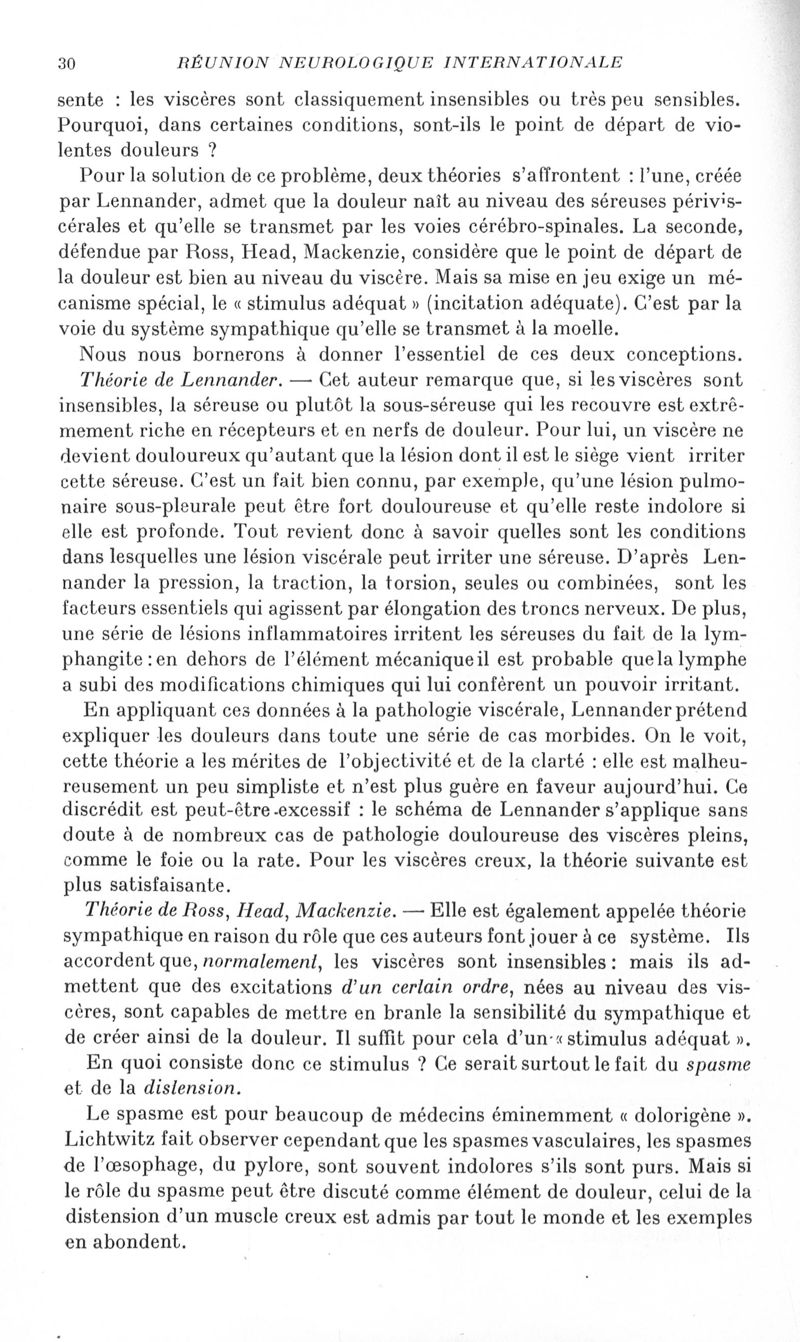 30 RÉUNION NEUROLOGIQUE INTERNATIONALE

sente : les viscères sont classiquement insensibles ou très peu sensibles. Pourquoi, dans certaines conditions, sont-ils le point de départ de violentes douleurs ?

Pour la solution de ce problème, deux théories s'affrontent : l'une, créée par Lennander, admet que la douleur naît au niveau des séreuses périviscérales et qu'elle se transmet par les voies cérébro-spinales. La seconde, défendue par Ross, Head, Mackenzie, considère que le point de départ de la douleur est bien au niveau du viscère. Mais sa mise en jeu exige un mécanisme spécial, le « stimulus adéquat » (incitation adéquate). C'est par la voie du système sympathique qu'elle se transmet à la moelle.

Nous nous bornerons à donner l'essentiel de ces deux conceptions.

Théorie de Lennander. — Cet auteur remarque que, si les viscères sont insensibles, la séreuse ou plutôt la sous-séreuse qui les recouvre est extrêmement riche en récepteurs et en nerfs de douleur. Pour lui, un viscère ne devient douloureux qu'autant que la lésion dont il est le siège vient irriter cette séreuse. C'est un fait bien connu, par exemple, qu'une lésion pulmonaire sous-pleurale peut être fort douloureuse et qu'elle reste indolore si elle est profonde. Tout revient donc à savoir quelles sont les conditions dans lesquelles une lésion viscérale peut irriter une séreuse. D'après Lennander la pression, la traction, la torsion, seules ou combinées, sont les facteurs essentiels qui agissent par élongation des troncs nerveux. De plus, une série de lésions inflammatoires irritent les séreuses du fait de la lymphangite : en dehors de l'élément mécanique il est probable que la lymphe a subi des modifications chimiques qui lui confèrent un pouvoir irritant.

En appliquant ces données à la pathologie viscérale, Lennander prétend expliquer les douleurs dans toute une série de cas morbides. On le voit, cette théorie a les mérites de l'objectivité et de la clarté : elle est malheureusement un peu simpliste et n'est plus guère en faveur aujourd'hui. Ce discrédit est peut-être excessif : le schéma de Lennander s'applique sans doute à de nombreux cas de pathologie douloureuse des viscères pleins, comme le foie ou la rate. Pour les viscères creux, la théorie suivante est plus satisfaisante.

Théorie de Ross, Head, Mackenzie. — Elle est également appelée théorie sympathique en raison du rôle que ces auteurs font jouer à ce système. Ils accordent que, normalement, les viscères sont insensibles : mais ils admettent que des excitations d'un certain ordre, nées au niveau des viscères, sont capables de mettre en branle la sensibilité du sympathique et de créer ainsi de la douleur. Il suffit pour cela d'un « stimulus adéquat ».

En quoi consiste donc ce stimulus ? Ce serait surtout le fait du spasme et de la distension.

Le spasme est pour beaucoup de médecins éminemment « dolorigène ». Lichtwitz fait observer cependant que les spasmes vasculaires, les spasmes de l'œsophage, du pylore, sont souvent indolores s'ils sont purs. Mais si le rôle du spasme peut être discuté comme élément de douleur, celui de la distension d'un muscle creux est admis par tout le monde et les exemples en abondent.